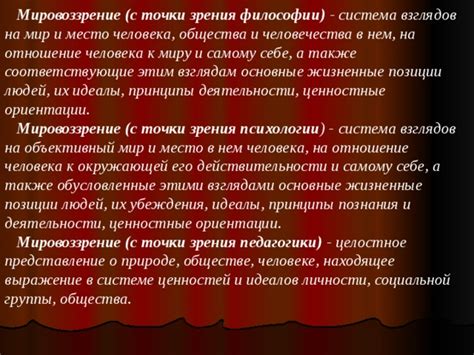 Мировоззрение (с точки зрения философии) - система взглядов на мир и место человека, общества и человечества в нем, на отношение человека к миру и самому себе, а также соответствующие этим взглядам основные жизненные позиции людей, их идеалы, принципы деятельности, ценностные ориентации.

Мировоззрение (с точки зрения психологии) - система взглядов на объективный мир и место в нем человека, на отношение человека к окружающей его действительности и самому себе, а также обусловленные этими взглядами основные жизненные позиции людей, их убеждения, идеалы, принципы познания и деятельности, ценностные ориентации.

Мировоззрение (с точки зрения педагогики) - целостное представление о природе, обществе, человеке, находящее выражение в системе ценностей и идеалов личности, социальной группы, общества.